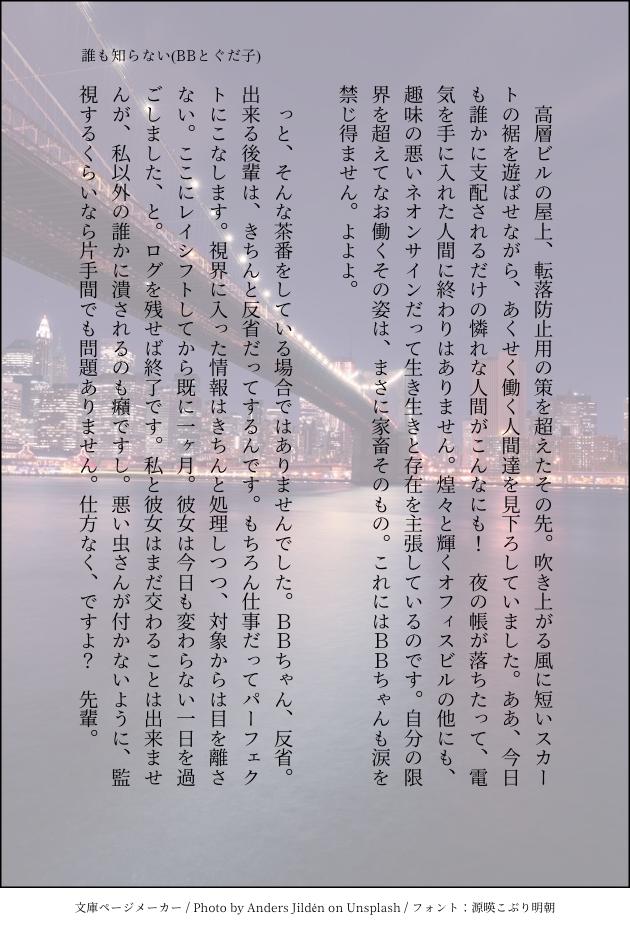 誰も知らない(BBとぐだ子)

高層ビルの屋上、転落防止用の策を超えたその先。吹き上がる風に短いスカートの裾を遊ばせながら、あくせく働く人間達を見下ろしていました。ああ、今日も誰かに支配されるだけの憐れな人間がこんなにも！　夜の帳が落ちたって、電気を手に入れた人間に終わりはありません。煌々と輝くオフィスビルの他にも、趣味の悪いネオンサインだって生き生きと存在を主張しているのです。自分の限界を超えてなお働くその姿は、まさに家畜そのもの。これにはBBちゃんも涙を禁じ得ません。よよよ。

っと、そんな茶番をしている場合ではありませんでした。BBちゃん、反省。出来る後輩は、きちんと反省だってするんです。もちろん仕事だってパーフェクトにこなします。視界に入った情報はきちんと処理しつつ、対象からは目を離さない。ここにレイシフトしてから既に一ヶ月。彼女は今日も変わらない一日を過ごしました、と。ログを残せば終了です。私と彼女はまだ交わることは出来ませんが、私以外の誰かに潰されるのも癪ですし。悪い虫さんが付かないように、監視するくらいなら片手間でも問題ありません。仕方なく、ですよ？　先輩。

文庫ページメーカー / Photo by Anders Jildén on Unsplash / フォント：源暎こぶり明朝